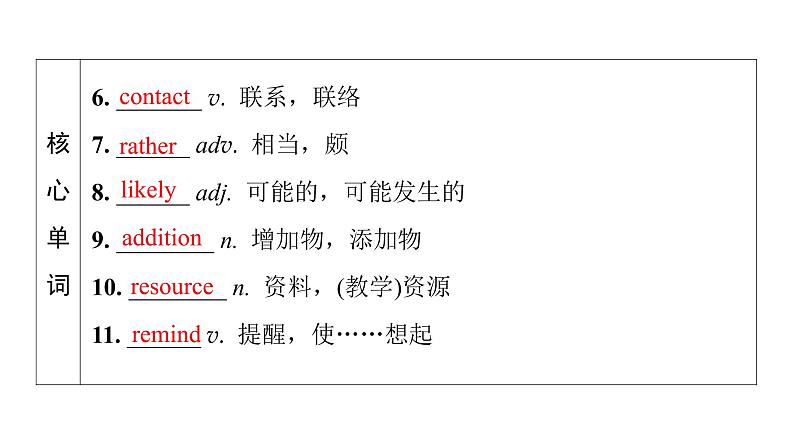 核心单词

6. contact v. 联系，联络
7. rather adv. 相当，颇
8. likely adj. 可能的，可能发生的
9. addition n. 增加物，添加物
10. resource n. 资料，(教学)资源
11. remind v. 提醒，使……想起